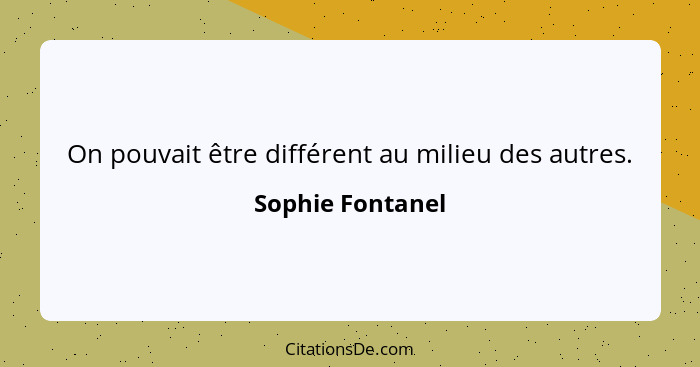 On pouvait être différent au milieu des autres.

Sophie Fontanel

CitationsDe.com